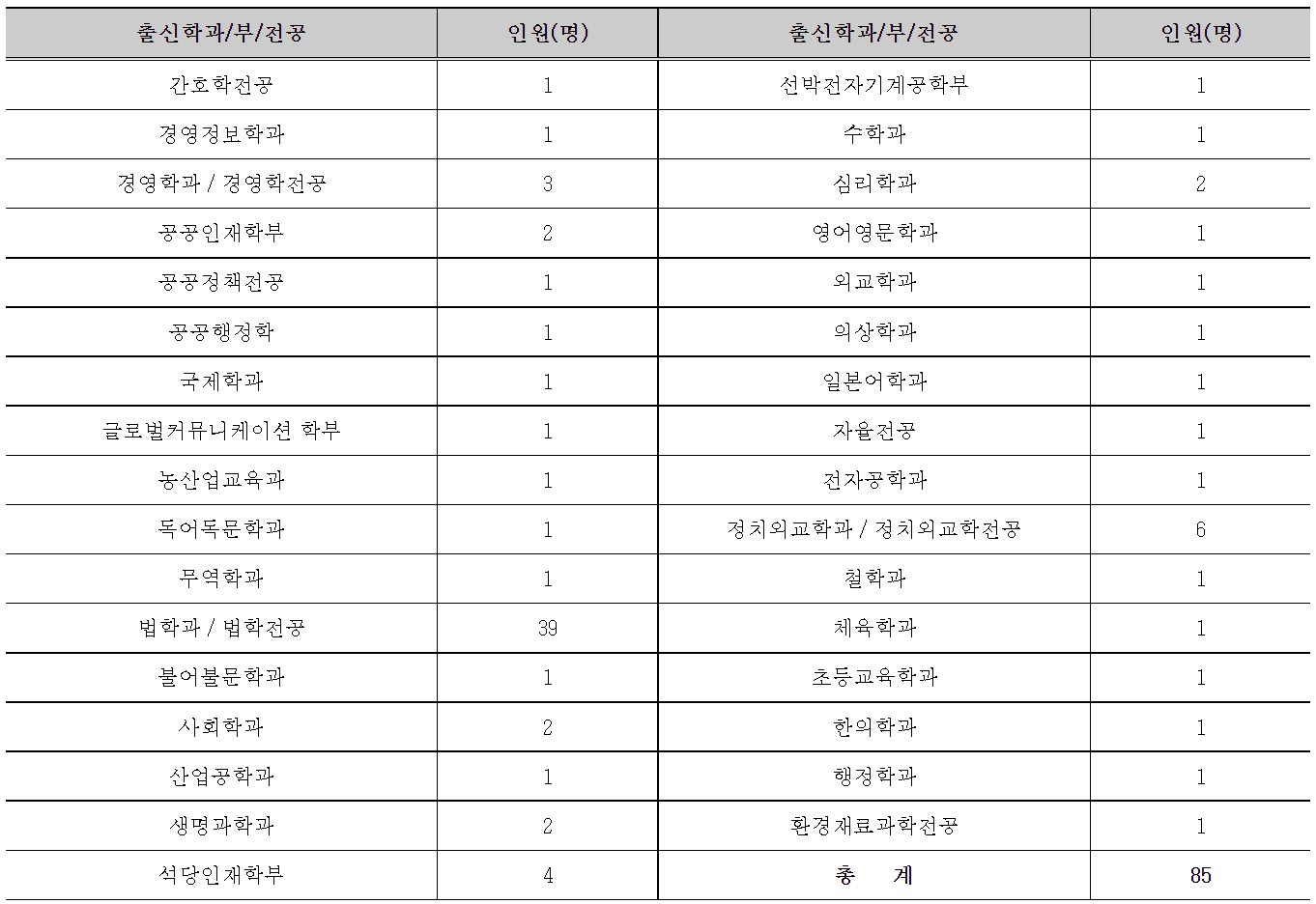 | 출신학과/부/전공 | 인원(명) | 출신학과/부/전공 | 인원(명) |
|---|---|---|---|
| 간호학전공 | 1 | 선박전자기계공학부 | 1 |
| 경영정보학과 | 1 | 수학과 | 1 |
| 경영학과 / 경영학전공 | 3 | 심리학과 | 2 |
| 공공인재학부 | 2 | 영어영문학과 | 1 |
| 공공정책전공 | 1 | 외교학과 | 1 |
| 공공행정학 | 1 | 의상학과 | 1 |
| 국제학과 | 1 | 일본어학과 | 1 |
| 글로벌커뮤니케이션 학부 | 1 | 자율전공 | 1 |
| 농산업교육과 | 1 | 전자공학과 | 1 |
| 독어독문학과 | 1 | 정치외교학과 / 정치외교학전공 | 6 |
| 무역학과 | 1 | 철학과 | 1 |
| 법학과 / 법학전공 | 39 | 체육학과 | 1 |
| 불어불문학과 | 1 | 초등교육학과 | 1 |
| 사회학과 | 2 | 한의학과 | 1 |
| 산업공학과 | 1 | 행정학과 | 1 |
| 생명과학과 | 2 | 환경재료과학전공 | 1 |
| 석당인재학부 | 4 | 총 계 | 85 |